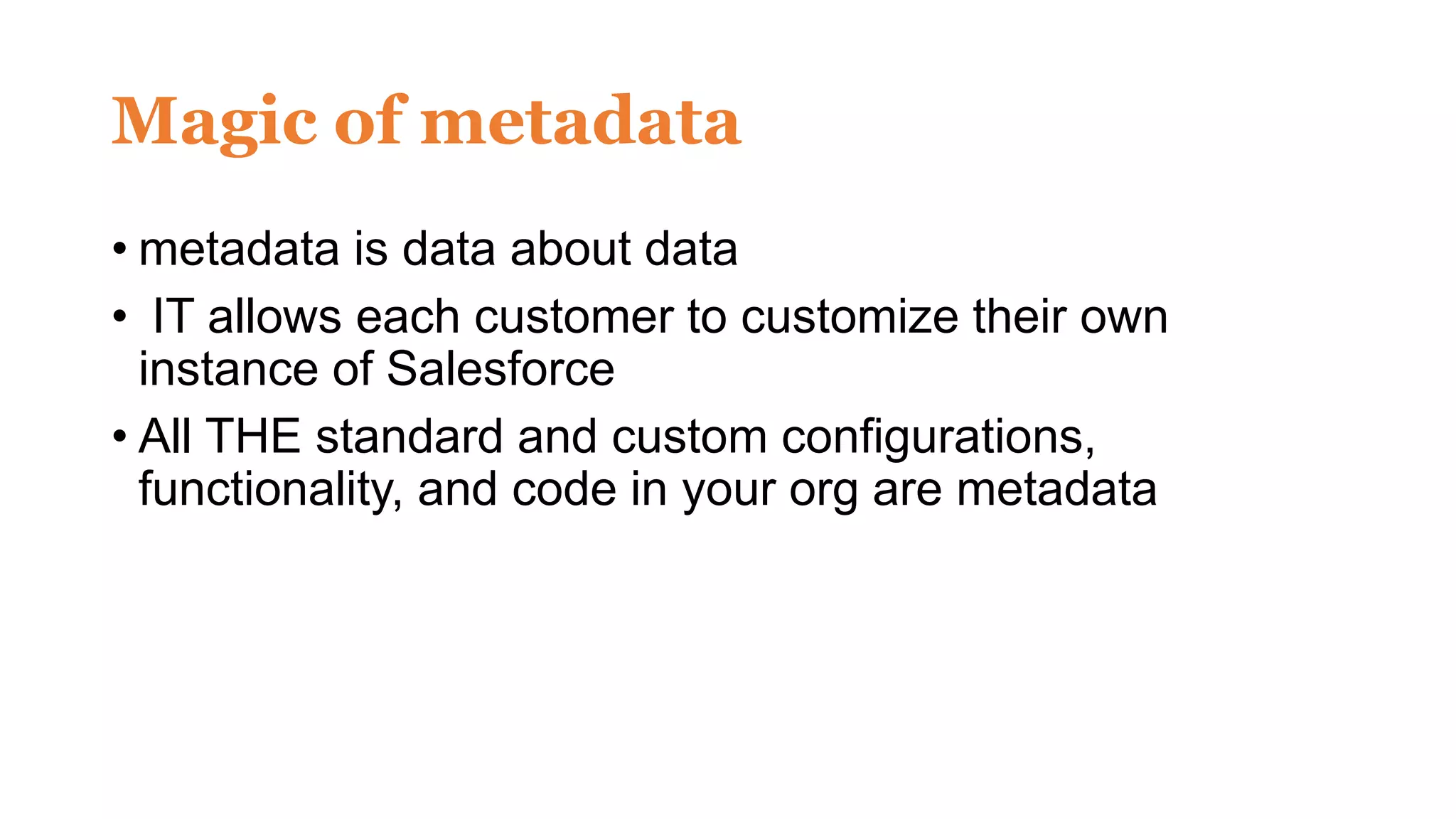 Magic of metadata

• metadata is data about data
• IT allows each customer to customize their own instance of Salesforce
• All THE standard and custom configurations, functionality, and code in your org are metadata